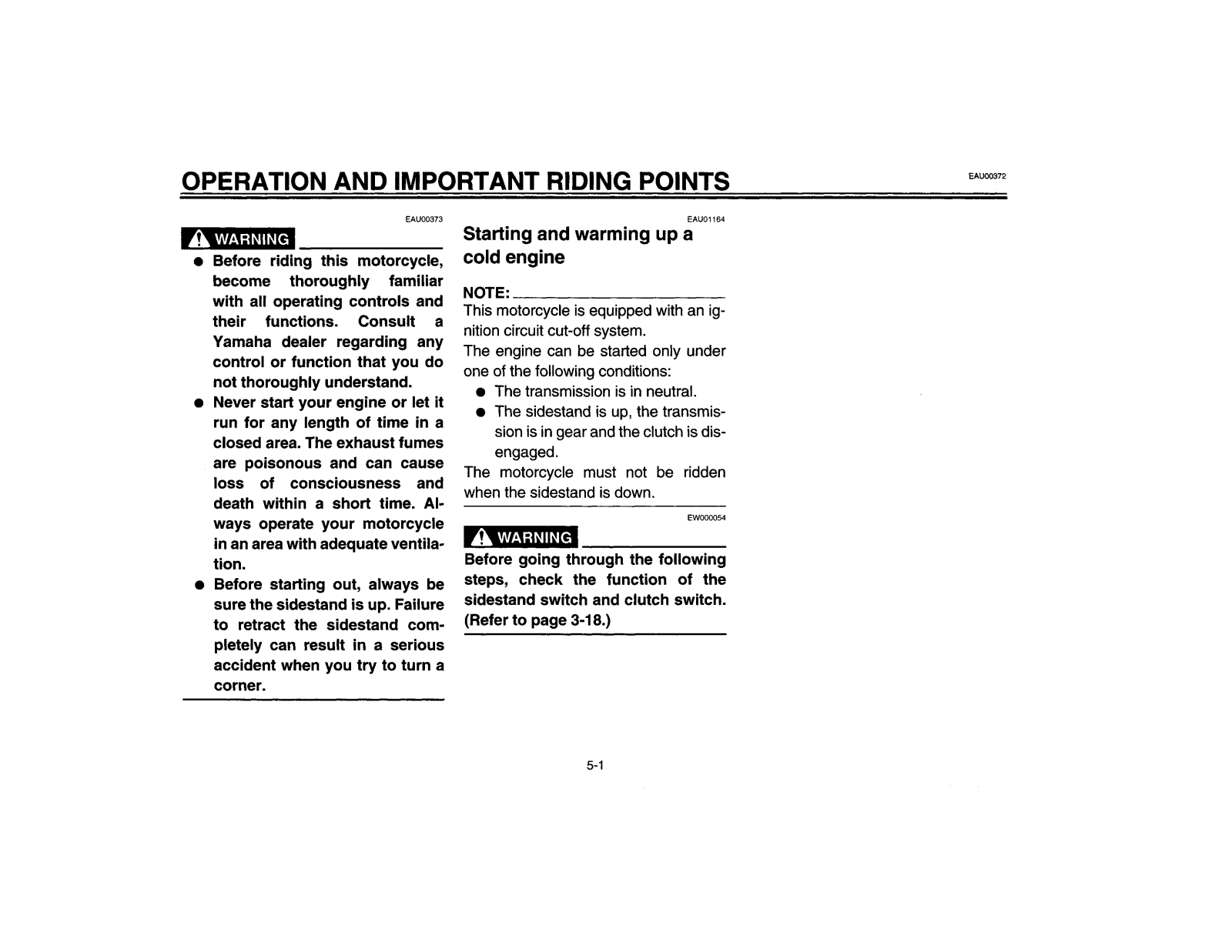 OPERATION AND IMPORTANT RIDING POINTS

EAU00372

EAU00373

WARNING

- Before riding this motorcycle, become thoroughly familiar with all operating controls and their functions. Consult a Yamaha dealer regarding any control or function that you do not thoroughly understand.
- Never start your engine or let it run for any length of time in a closed area. The exhaust fumes are poisonous and can cause loss of consciousness and death within a short time. Always operate your motorcycle in an area with adequate ventilation.
- Before starting out, always be sure the sidestand is up. Failure to retract the sidestand completely can result in a serious accident when you try to turn a corner.

EAU01164

Starting and warming up a cold engine

NOTE:

This motorcycle is equipped with an ignition circuit cut-off system.

The engine can be started only under one of the following conditions:

- The transmission is in neutral.
- The sidestand is up, the transmission is in gear and the clutch is disengaged.

The motorcycle must not be ridden when the sidestand is down.

EW000054

WARNING

Before going through the following steps, check the function of the sidestand switch and clutch switch. (Refer to page 3-18.)

5-1